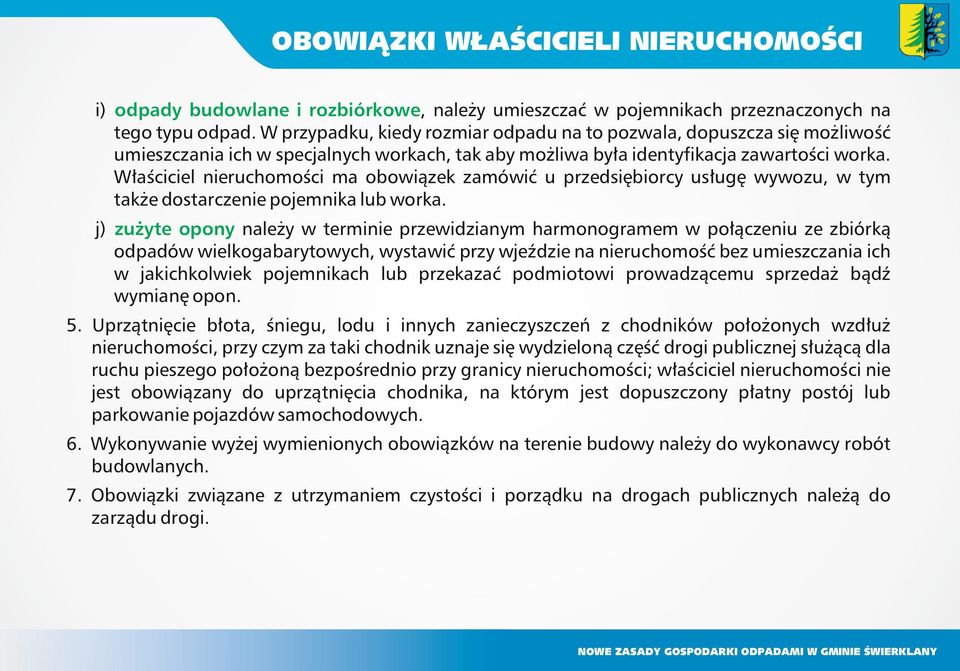 OBOWIĄZKI WŁAŚCICIELI NIERUCHOMOŚCI

i) odpady budowlane i rozbiórkowe, należy umieszczać w pojemnikach przeznaczonych na tego typu odpad. W przypadku, kiedy rozmiar odpadu na to pozwala, dopuszcza się możliwość umieszczania ich w specjalnych workach, tak aby możliwa była identyfikacja zawartości worka. Właściciel nieruchomości ma obowiązek zamówić u przedsiębiorcy usługę wywozu, w tym także dostarczenie pojemnika lub worka.

j) zużyte opony należy w terminie przewidzianym harmonogramem w połączeniu ze zbiórką odpadów wielkogabarytowych, wystawić przy wjeździe na nieruchomość bez umieszczania ich w jakichkolwiek pojemnikach lub przekazać podmiotowi prowadzącemu sprzedaż bądź wymianę opon.

5. Uprzątnięcie błota, śniegu, lodu i innych zanieczyszczeń z chodników położonych wzdłuż nieruchomości, przy czym za taki chodnik uznaje się wydzieloną część drogi publicznej służącą dla ruchu pieszego położoną bezpośrednio przy granicy nieruchomości; właściciel nieruchomości nie jest obowiązany do uprzątnięcia chodnika, na którym jest dopuszczony płatny postój lub parkowanie pojazdów samochodowych.

6. Wykonywanie wyżej wymienionych obowiązków na terenie budowy należy do wykonawcy robót budowlanych.

7. Obowiązki związane z utrzymaniem czystości i porządku na drogach publicznych należą do zarządu drogi.

NOWE ZASADY GOSPODARKI ODPADAMI W GMINIE ŚWIERKLANY